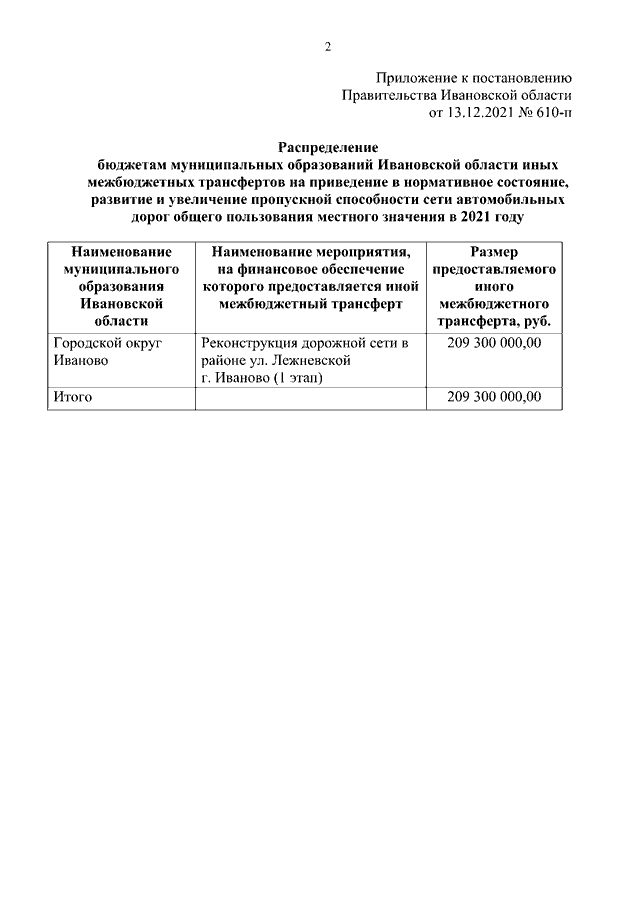 2

Приложение к постановлению
Правительства Ивановской области
от 13.12.2021 № 610-п

Распределение
бюджетам муниципальных образований Ивановской области иных межбюджетных трансфертов на приведение в нормативное состояние, развитие и увеличение пропускной способности сети автомобильных дорог общего пользования местного значения в 2021 году

| Наименование муниципального образования Ивановской области | Наименование мероприятия, на финансовое обеспечение которого предоставляется иной межбюджетный трансферт | Размер предоставляемого иного межбюджетного трансферта, руб. |
|---|---|---|
| Городской округ Иваново | Реконструкция дорожной сети в районе ул. Лежневской г. Иваново (1 этап) | 209 300 000,00 |
| Итого | | 209 300 000,00 |